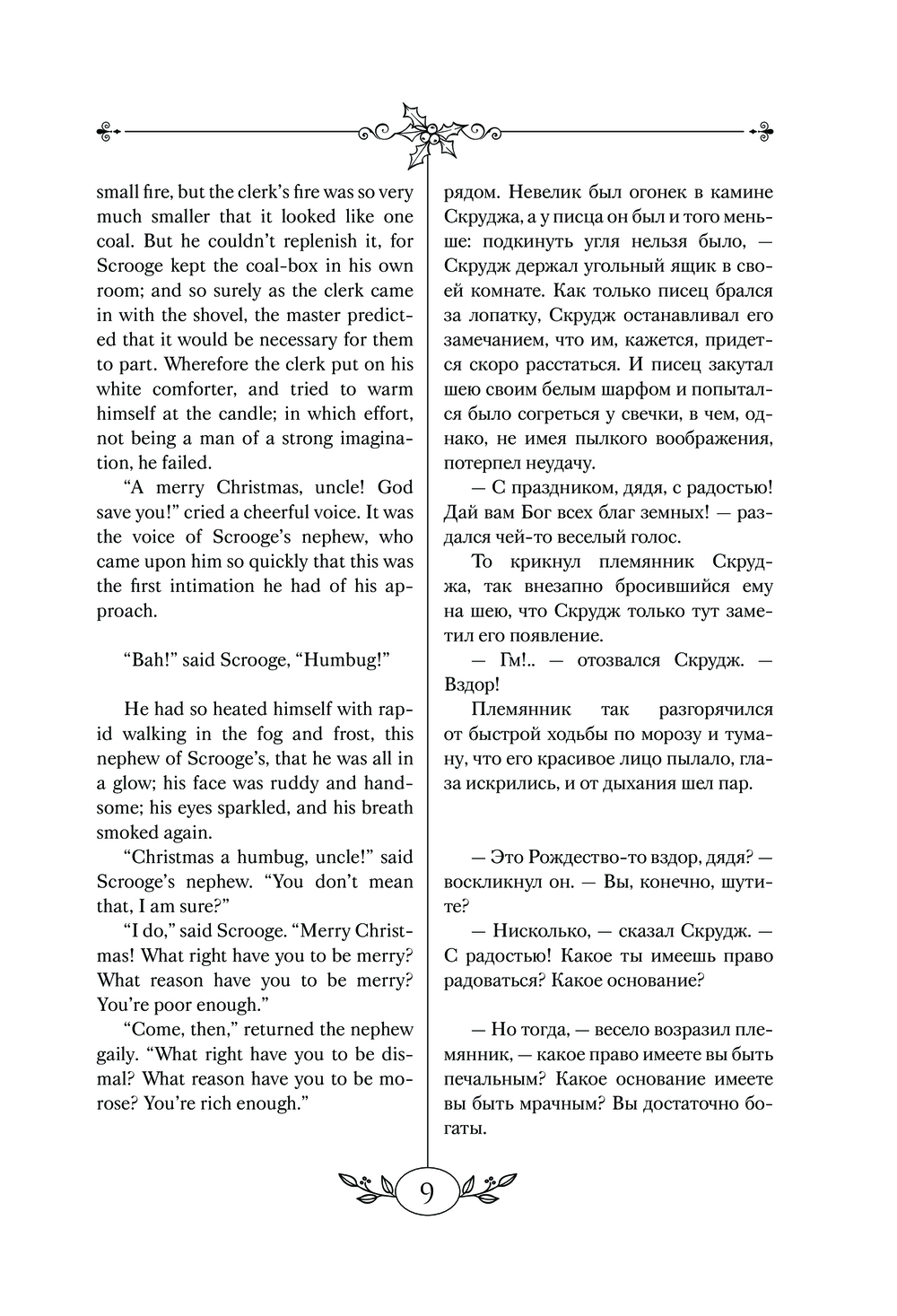 small fire, but the clerk's fire was so very much smaller that it looked like one coal. But he couldn't replenish it, for Scrooge kept the coal-box in his own room; and so surely as the clerk came in with the shovel, the master predicted that it would be necessary for them to part. Wherefore the clerk put on his white comforter, and tried to warm himself at the candle; in which effort, not being a man of a strong imagination, he failed.

"A merry Christmas, uncle! God save you!" cried a cheerful voice. It was the voice of Scrooge's nephew, who came upon him so quickly that this was the first intimation he had of his approach.

"Bah!" said Scrooge, "Humbug!"

He had so heated himself with rapid walking in the fog and frost, this nephew of Scrooge's, that he was all in a glow; his face was ruddy and handsome; his eyes sparkled, and his breath smoked again.

"Christmas a humbug, uncle!" said Scrooge's nephew. "You don't mean that, I am sure?"

"I do," said Scrooge. "Merry Christmas! What right have you to be merry? What reason have you to be merry? You're poor enough."

"Come, then," returned the nephew gaily. "What right have you to be dismal? What reason have you to be morose? You're rich enough."

рядом. Невелик был огонек в камине Скруджа, а у писца он был и того меньше: подкинуть угля нельзя было, — Скрудж держал угольный ящик в своей комнате. Как только писец брался за лопатку, Скрудж останавливал его замечанием, что им, кажется, придется скоро расстаться. И писец закутал шею своим белым шарфом и попытался было согреться у свечки, в чем, однако, не имея пылкого воображения, потерпел неудачу.

— С праздником, дядя, с радостью! Дай вам Бог всех благ земных! — раздался чей-то веселый голос.

То крикнул племянник Скруджа, так внезапно бросившийся ему на шею, что Скрудж только тут заметил его появление.

— Гм!.. — отозвался Скрудж. — Вздор!

Племянник так разгорячился от быстрой ходьбы по морозу и туману, что его красивое лицо пылало, глаза искрились, и от дыхания шел пар.

— Это Рождество-то вздор, дядя? — воскликнул он. — Вы, конечно, шутите?

— Нисколько, — сказал Скрудж. — С радостью! Какое ты имеешь право радоваться? Какое основание?

— Но тогда, — весело возразил племянник, — какое право имеете вы быть печальным? Какое основание имеете вы быть мрачным? Вы достаточно богаты.

9